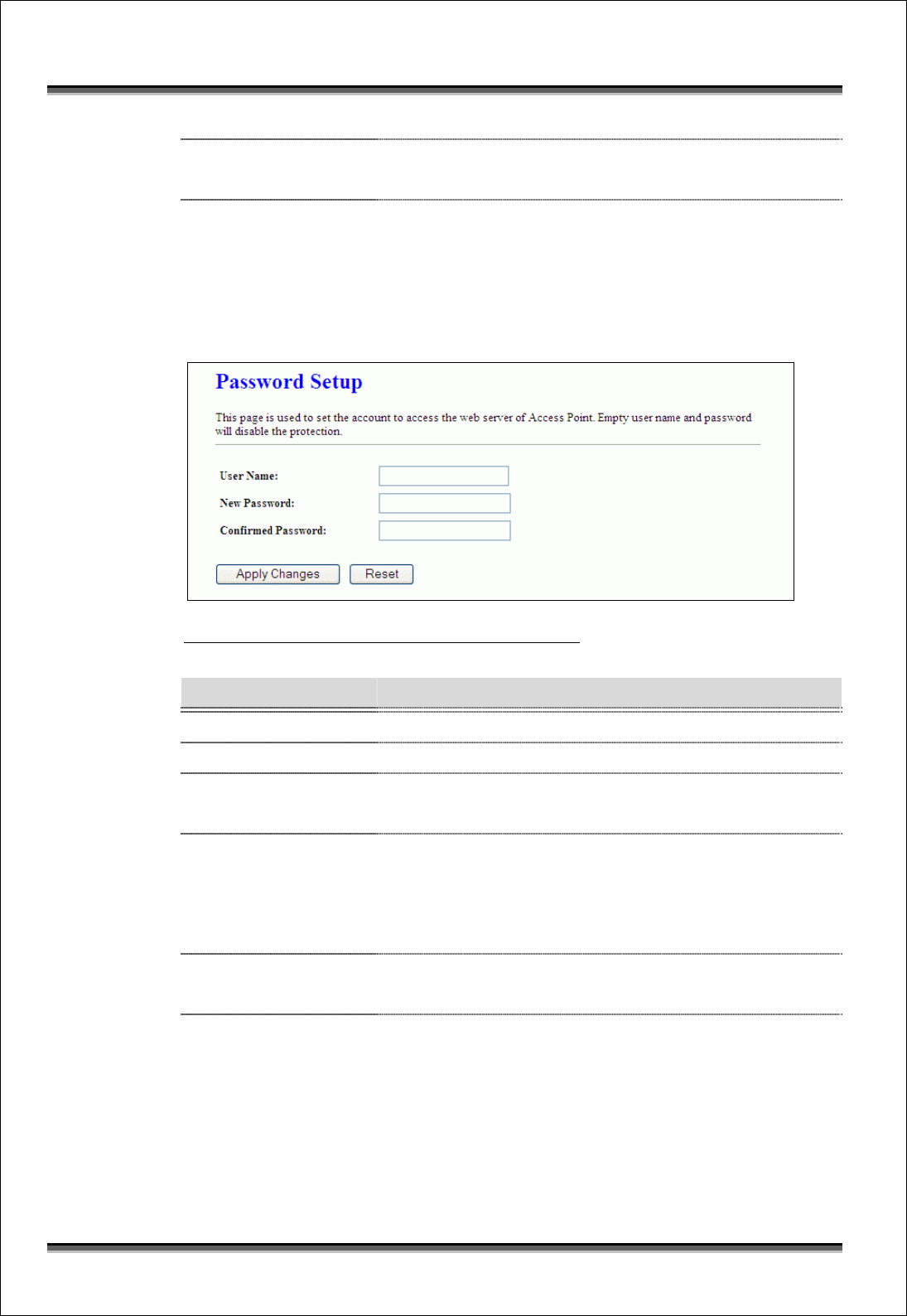 Password Setup

This page is used to set the account to access the web server of Access Point. Empty user name and password will disable the protection.

User Name:

New Password:

Confirmed Password:

Apply Changes Reset